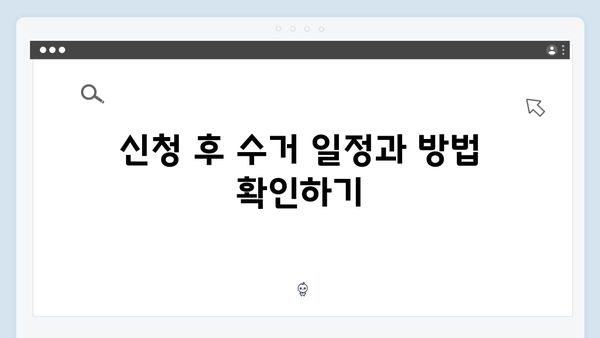 신청 후 수거 일정과 방법 확인하기